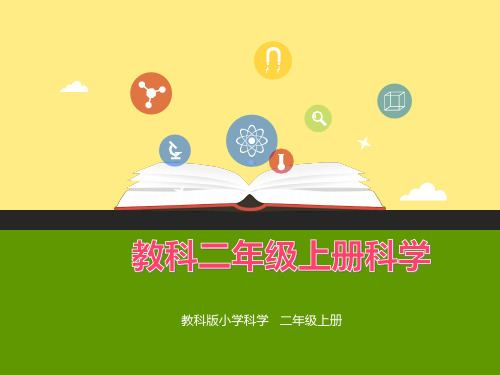 教科二年级上册科学

教科版小学科学　二年级上册